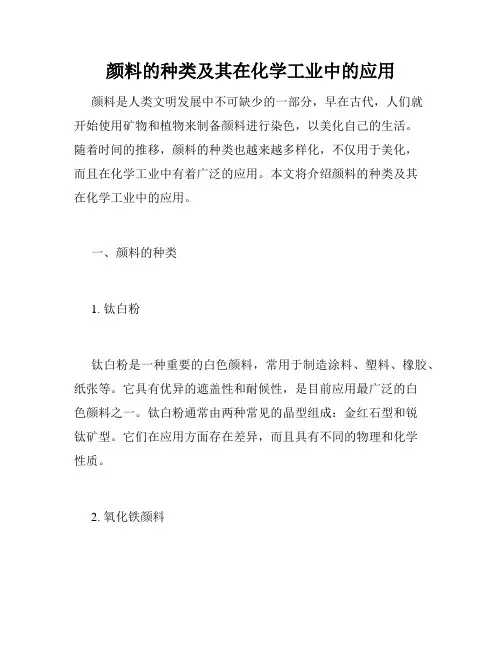 颜料的种类及其在化学工业中的应用

颜料是人类文明发展中不可缺少的一部分，早在古代，人们就开始使用矿物和植物来制备颜料进行染色，以美化自己的生活。随着时间的推移，颜料的种类也越来越多样化，不仅用于美化，而且在化学工业中有着广泛的应用。本文将介绍颜料的种类及其在化学工业中的应用。

一、颜料的种类

1. 钛白粉

钛白粉是一种重要的白色颜料，常用于制造涂料、塑料、橡胶、纸张等。它具有优异的遮盖性和耐候性，是目前应用最广泛的白色颜料之一。钛白粉通常由两种常见的晶型组成：金红石型和锐钛矿型。它们在应用方面存在差异，而且具有不同的物理和化学性质。

2. 氧化铁颜料